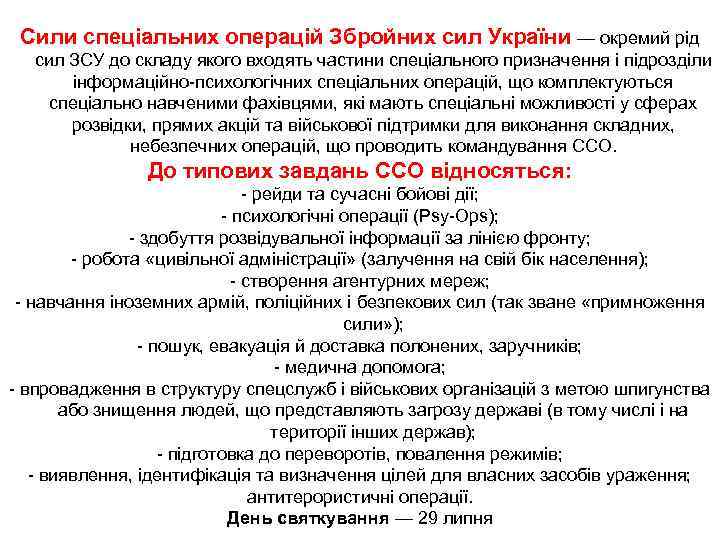 Сили спеціальних операцій Збройних сил України — окремий рід сил ЗСУ до складу якого входять частини спеціального призначення і підрозділи інформаційно-психологічних спеціальних операцій, що комплектуються спеціально навченими фахівцями, які мають спеціальні можливості у сферах розвідки, прямих акцій та військової підтримки для виконання складних, небезпечних операцій, що проводить командування ССО.

До типових завдань ССО відносяться:
- рейди та сучасні бойові дії;
- психологічні операції (Psy-Ops);
- здобуття розвідувальної інформації за лінією фронту;
- робота «цивільної адміністрації» (залучення на свій бік населення);
- створення агентурних мереж;
- навчання іноземних армій, поліційних і безпекових сил (так зване «примноження сили»);
- пошук, евакуація й доставка полонених, заручників;
- медична допомога;
- впровадження в структуру спецслужб і військових організацій з метою шпигунства або знищення людей, що представляють загрозу державі (в тому числі і на території інших держав);
- підготовка до переворотів, повалення режимів;
- виявлення, ідентифікація та визначення цілей для власних засобів ураження; антитерористичні операції.
День святкування — 29 липня